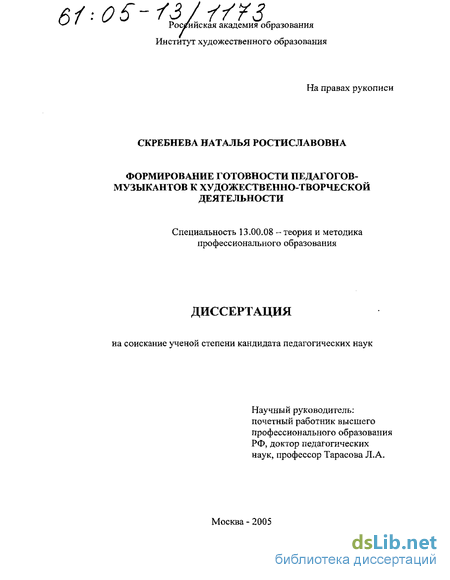 61:05-13/1173

Российская академия образования
Институт художественного образования

На правах рукописи

СКРЕБНЕВА НАТАЛЬЯ РОСТИСЛАВОВНА

ФОРМИРОВАНИЕ ГОТОВНОСТИ ПЕДАГОГОВ-МУЗЫКАНТОВ К ХУДОЖЕСТВЕННО-ТВОРЧЕСКОЙ ДЕЯТЕЛЬНОСТИ

Специальность 13.00.08 -- теория и методика профессионального образования

ДИССЕРТАЦИЯ

на соискание ученой степени кандидата педагогических наук

Научный руководитель:
почетный работник высшего профессионального образования РФ, доктор педагогических наук, профессор Тарасова Л.А.

Москва - 2005

dsLib.net
библиотека диссертаций